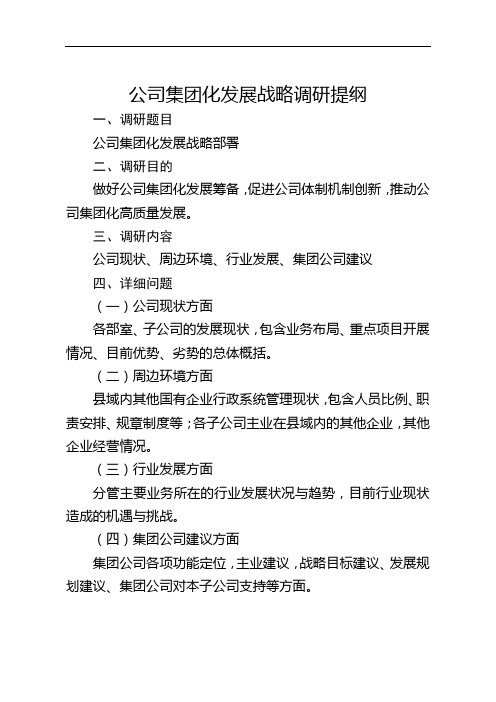 公司集团化发展战略调研提纲

一、调研题目

公司集团化发展战略部署

二、调研目的

做好公司集团化发展筹备，促进公司体制机制创新，推动公司集团化高质量发展。

三、调研内容

公司现状、周边环境、行业发展、集团公司建议

四、详细问题

（一）公司现状方面

各部室、子公司的发展现状，包含业务布局、重点项目开展情况、目前优势、劣势的总体概括。

（二）周边环境方面

县域内其他国有企业行政系统管理现状，包含人员比例、职责安排、规章制度等；各子公司主业在县域内的其他企业，其他企业经营情况。

（三）行业发展方面

分管主要业务所在的行业发展状况与趋势，目前行业现状造成的机遇与挑战。

（四）集团公司建议方面

集团公司各项功能定位，主业建议，战略目标建议、发展规划建议、集团公司对本子公司支持等方面。